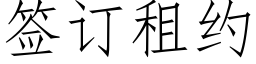 签订租约